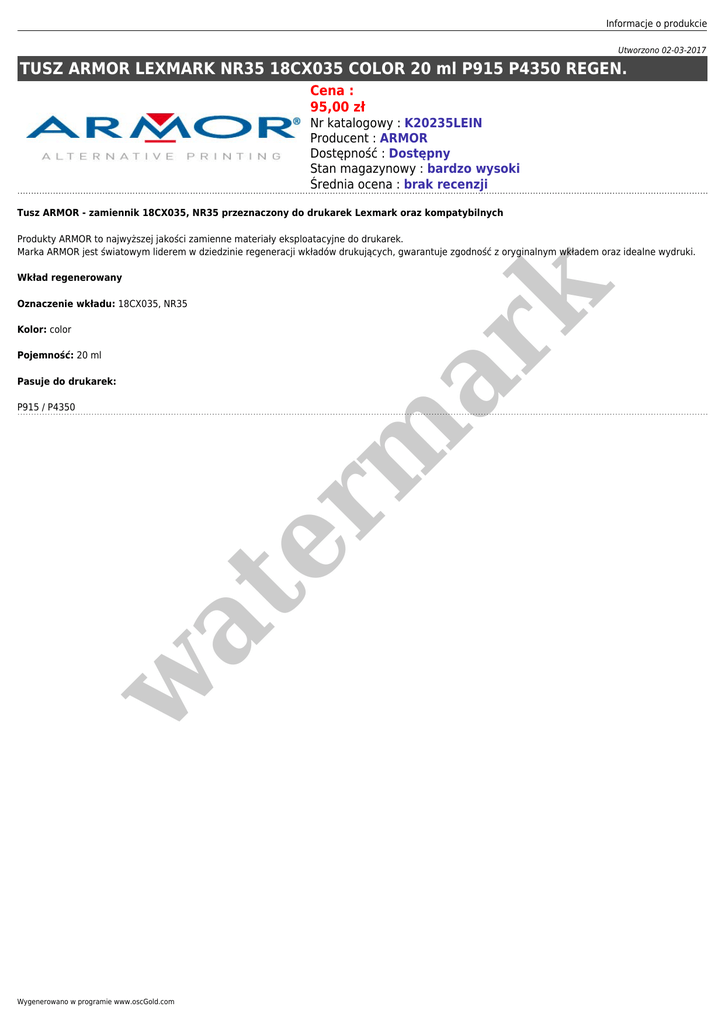 Informacje o produkcie

Utworzono 02-03-2017

TUSZ ARMOR LEXMARK NR35 18CX035 COLOR 20 ml P915 P4350 REGEN.

ARMOR®
ALTERNATIVE PRINTING

Cena :
95,00 zł
Nr katalogowy : K20235LEIN
Producent : ARMOR
Dostępność : Dostępny
Stan magazynowy : bardzo wysoki
Średnia ocena : brak recenzji

Tusz ARMOR - zamiennik 18CX035, NR35 przeznaczony do drukarek Lexmark oraz kompatybilnych

Produkty ARMOR to najwyższej jakości zamienne materiały eksploatacyjne do drukarek.
Marka ARMOR jest światowym liderem w dziedzinie regeneracji wkładów drukujących, gwarantuje zgodność z oryginalnym wkładem oraz idealne wydruki.

Wkład regenerowany

Oznaczenie wkładu: 18CX035, NR35

Kolor: color

Pojemność: 20 ml

Pasuje do drukarek:

P915 / P4350

Wygenerowano w programie www.oscGold.com

watermark